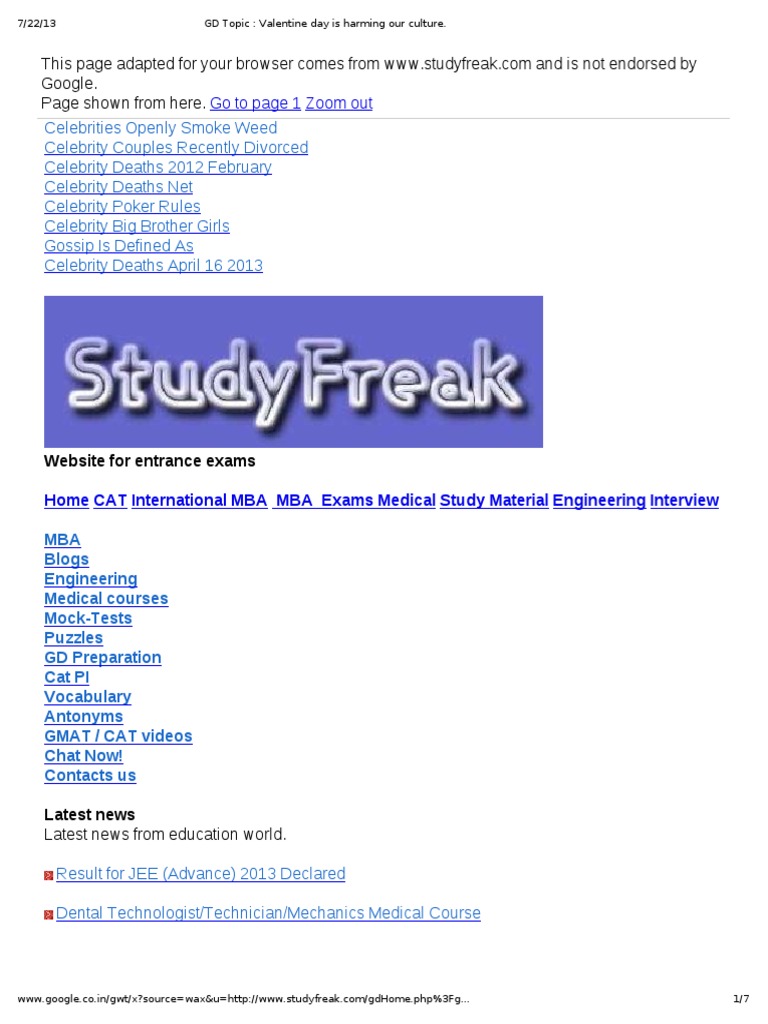 7/22/13 GD Topic : Valentine day is harming our culture.

This page adapted for your browser comes from www.studyfreak.com and is not endorsed by Google.
Page shown from here. Go to page 1 Zoom out

Celebrities Openly Smoke Weed
Celebrity Couples Recently Divorced
Celebrity Deaths 2012 February
Celebrity Deaths Net
Celebrity Poker Rules
Celebrity Big Brother Girls
Gossip Is Defined As
Celebrity Deaths April 16 2013

StudyFreak

Website for entrance exams

Home CAT International MBA MBA Exams Medical Study Material Engineering Interview

MBA
Blogs
Engineering
Medical courses
Mock-Tests
Puzzles
GD Preparation
Cat PI
Vocabulary
Antonyms
GMAT / CAT videos
Chat Now!
Contacts us

Latest news
Latest news from education world.

Result for JEE (Advance) 2013 Declared

Dental Technologist/Technician/Mechanics Medical Course

www.google.co.in/gwt/x?source=wax&u=http://www.studyfreak.com/gdHome.php%3Fg... 1/7